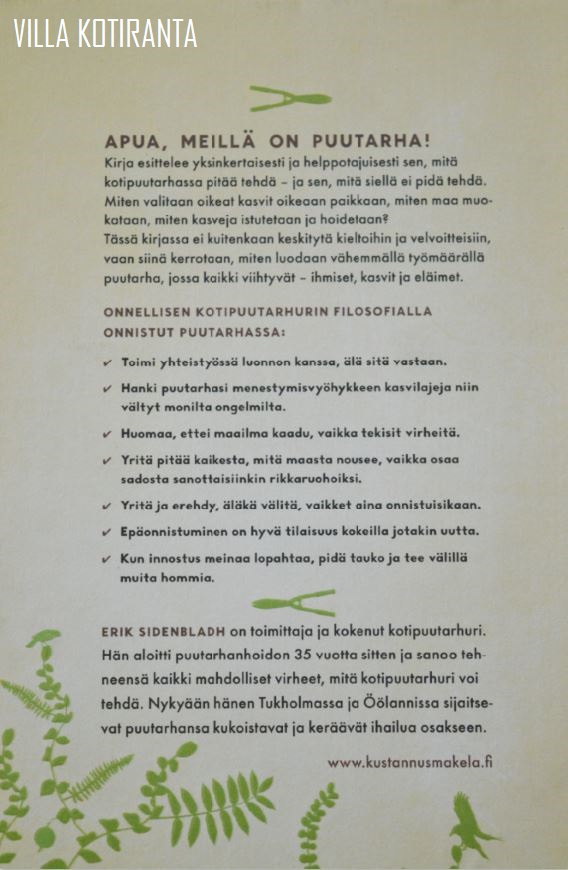 VILLA KOTIRANTA

APUA, MEILLÄ ON PUUTARHA!

Kirja esittelee yksinkertaisesti ja helppotajuisesti sen, mitä kotipuutarhassa pitää tehdä – ja sen, mitä siellä ei pidä tehdä. Miten valitaan oikeat kasvit oikeaan paikkaan, miten maa muokataan, miten kasveja istutetaan ja hoidetaan?
Tässä kirjassa ei kuitenkaan keskitytä kieltoihin ja velvoitteisiin, vaan siinä kerrotaan, miten luodaan vähemmällä työmäärällä puutarha, jossa kaikki viihtyvät – ihmiset, kasvit ja eläimet.

ONNELLISEN KOTIPUUTARHURIN FILOSOFIALLA ONNISTUT PUUTARHASSA:

✔ Toimi yhteistyössä luonnon kanssa, älä sitä vastaan.
✔ Hanki puutarhasi menestymisvyöhykkeen kasvilajeja niin vältyt monilta ongelmilta.
✔ Huomaa, ettei maailma kaadu, vaikka tekisit virheitä.
✔ Yritä pitää kaikesta, mitä maasta nousee, vaikka osaa sadosta sanottaisiinkin rikkaruohoiksi.
✔ Yritä ja erehdy, äläkä välitä, vaikket aina onnistuisikaan.
✔ Epäonnistuminen on hyvä tilaisuus kokeilla jotakin uutta.
✔ Kun innostus meinaa lopahtaa, pidä tauko ja tee välillä muita hommia.

ERIK SIDENBLADH on toimittaja ja kokenut kotipuutarhuri. Hän aloitti puutarhanhoidon 35 vuotta sitten ja sanoo tehneensä kaikki mahdolliset virheet, mitä kotipuutarhuri voi tehdä. Nykyään hänen Tukholmassa ja Öölannissa sijaitsevat puutarhansa kukoistavat ja keräävät ihailua osakseen.

www.kustannusmakela.fi